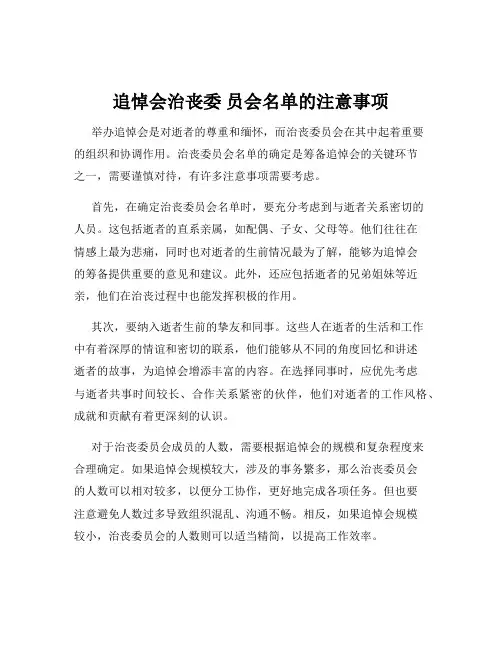 追悼会治丧委 员会名单的注意事项

举办追悼会是对逝者的尊重和缅怀，而治丧委员会在其中起着重要的组织和协调作用。治丧委员会名单的确定是筹备追悼会的关键环节之一，需要谨慎对待，有许多注意事项需要考虑。

首先，在确定治丧委员会名单时，要充分考虑到与逝者关系密切的人员。这包括逝者的直系亲属，如配偶、子女、父母等。他们往往在情感上最为悲痛，同时也对逝者的生前情况最为了解，能够为追悼会的筹备提供重要的意见和建议。此外，还应包括逝者的兄弟姐妹等近亲，他们在治丧过程中也能发挥积极的作用。

其次，要纳入逝者生前的挚友和同事。这些人在逝者的生活和工作中有着深厚的情谊和密切的联系，他们能够从不同的角度回忆和讲述逝者的故事，为追悼会增添丰富的内容。在选择同事时，应优先考虑与逝者共事时间较长、合作关系紧密的伙伴，他们对逝者的工作风格、成就和贡献有着更深刻的认识。

对于治丧委员会成员的人数，需要根据追悼会的规模和复杂程度来合理确定。如果追悼会规模较大，涉及的事务繁多，那么治丧委员会的人数可以相对较多，以便分工协作，更好地完成各项任务。但也要注意避免人数过多导致组织混乱、沟通不畅。相反，如果追悼会规模较小，治丧委员会的人数则可以适当精简，以提高工作效率。